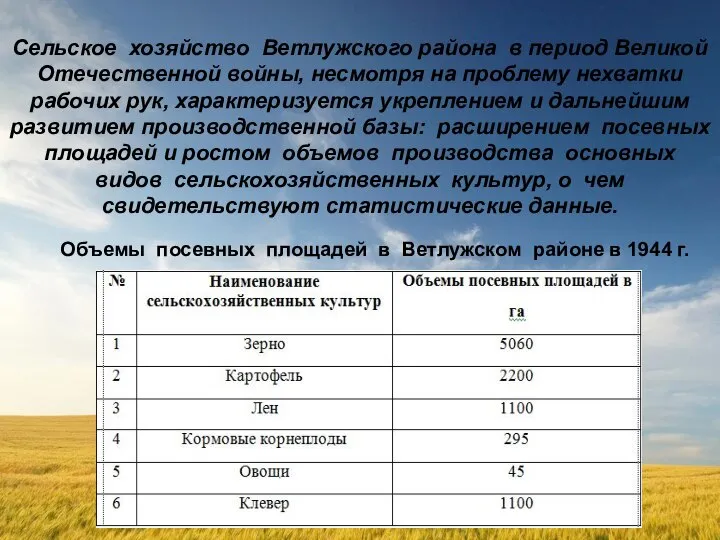 Сельское хозяйство Ветлужского района в период Великой Отечественной войны, несмотря на проблему нехватки рабочих рук, характеризуется укреплением и дальнейшим развитием производственной базы: расширением посевных площадей и ростом объемов производства основных видов сельскохозяйственных культур, о чем свидетельствуют статистические данные.

Объемы посевных площадей в Ветлужском районе в 1944 г.

| № | Наименование сельскохозяйственных культур | Объемы посевных площадей в га |
|---|---|---|
| 1 | Зерно | 5060 |
| 2 | Картофель | 2200 |
| 3 | Лен | 1100 |
| 4 | Кормовые корнеплоды | 295 |
| 5 | Овоши | 45 |
| 6 | Клевер | 1100 |